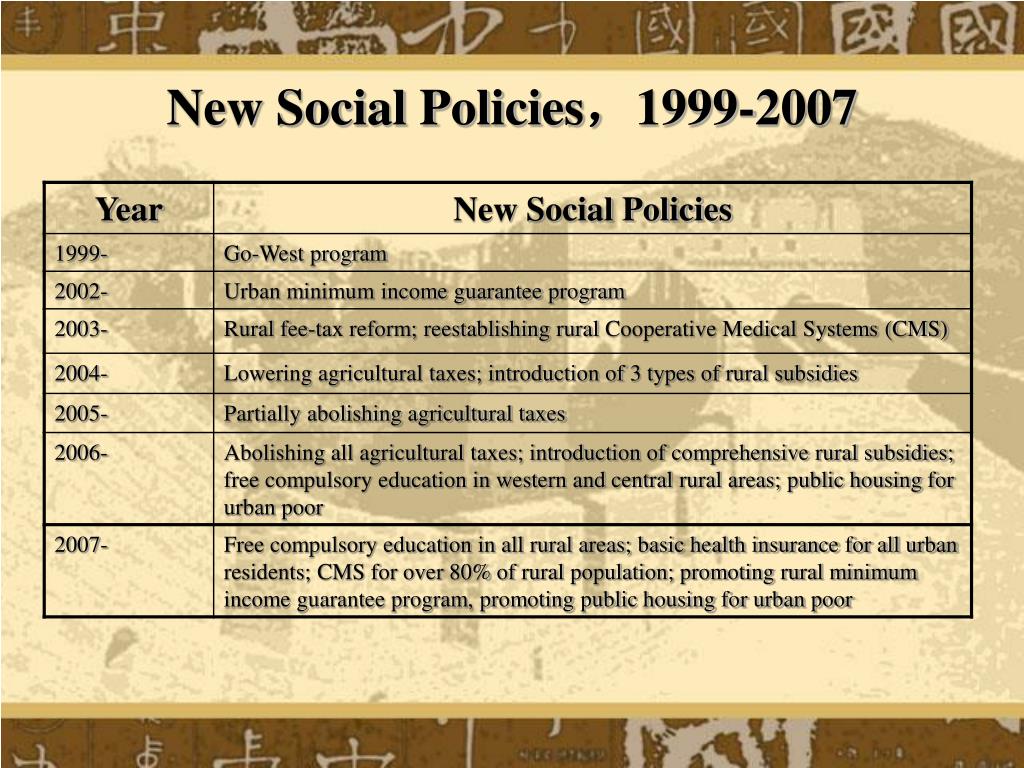 New Social Policies，1999-2007

| Year | New Social Policies |
|---|---|
| 1999- | Go-West program |
| 2002- | Urban minimum income guarantee program |
| 2003- | Rural fee-tax reform; reestablishing rural Cooperative Medical Systems (CMS) |
| 2004- | Lowering agricultural taxes; introduction of 3 types of rural subsidies |
| 2005- | Partially abolishing agricultural taxes |
| 2006- | Abolishing all agricultural taxes; introduction of comprehensive rural subsidies; free compulsory education in western and central rural areas; public housing for urban poor |
| 2007- | Free compulsory education in all rural areas; basic health insurance for all urban residents; CMS for over 80% of rural population; promoting rural minimum income guarantee program, promoting public housing for urban poor |